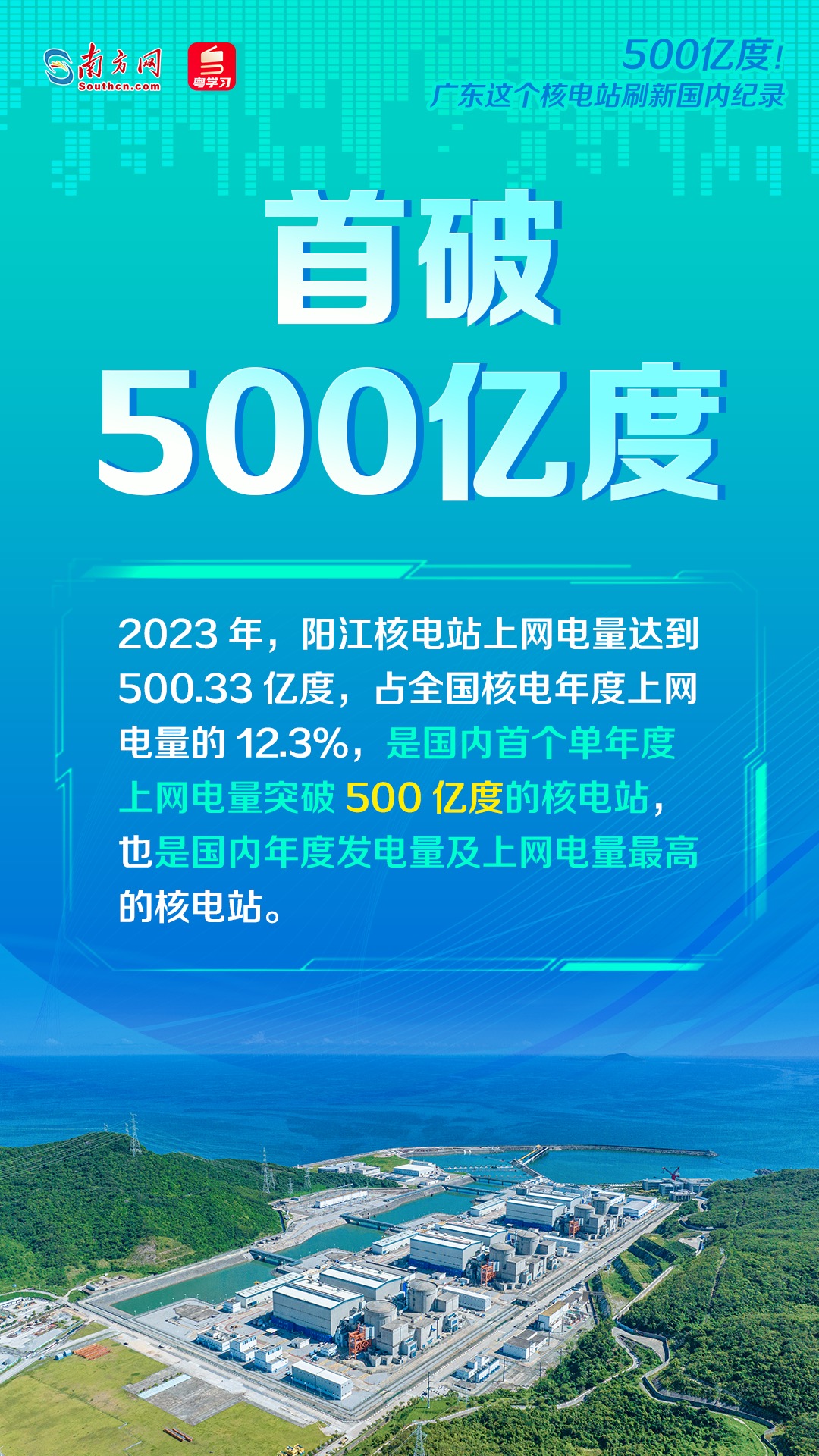 南方网
Southcn.com
粤学习

500亿度！
广东这个核电站刷新国内纪录

首破
500亿度

2023 年，阳江核电站上网电量达到 500.33 亿度，占全国核电年度上网电量的 12.3%，是国内首个单年度上网电量突破 500 亿度的核电站，也是国内年度发电量及上网电量最高的核电站。